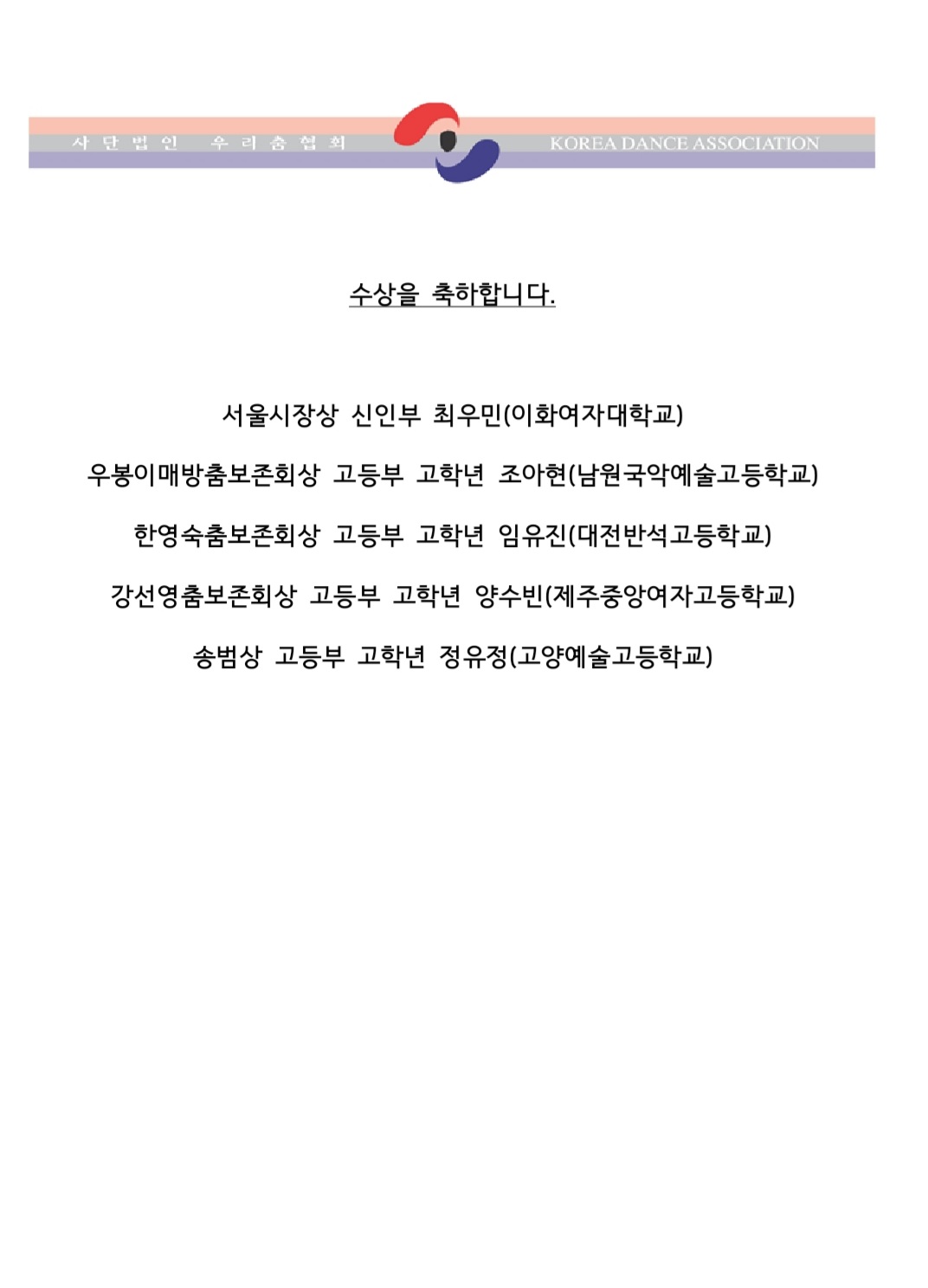 사 단 법 인 우 리 춤 협 회

KOREA DANCE ASSOCIATION

수상을 축하합니다.

서울시장상 신인부 최우민(이화여자대학교)

우봉이매방춤보존회상 고등부 고학년 조아현(남원국악예술고등학교)

한영숙춤보존회상 고등부 고학년 임유진(대전반석고등학교)

강선영춤보존회상 고등부 고학년 양수빈(제주중앙여자고등학교)

송범상 고등부 고학년 정유정(고양예술고등학교)